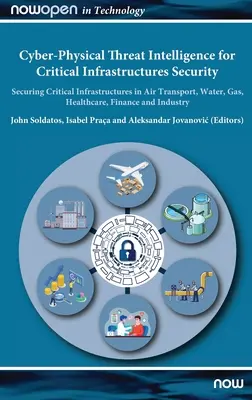 NOWOPEN in Technology

Cyber-Physical Threat Intelligence for Critical Infrastructures Security

Securing Critical Infrastructures in Air Transport, Water, Gas, Healthcare, Finance and Industry

John Soldatos, Isabel Praça and Aleksandar Jovanović (Editors)

now